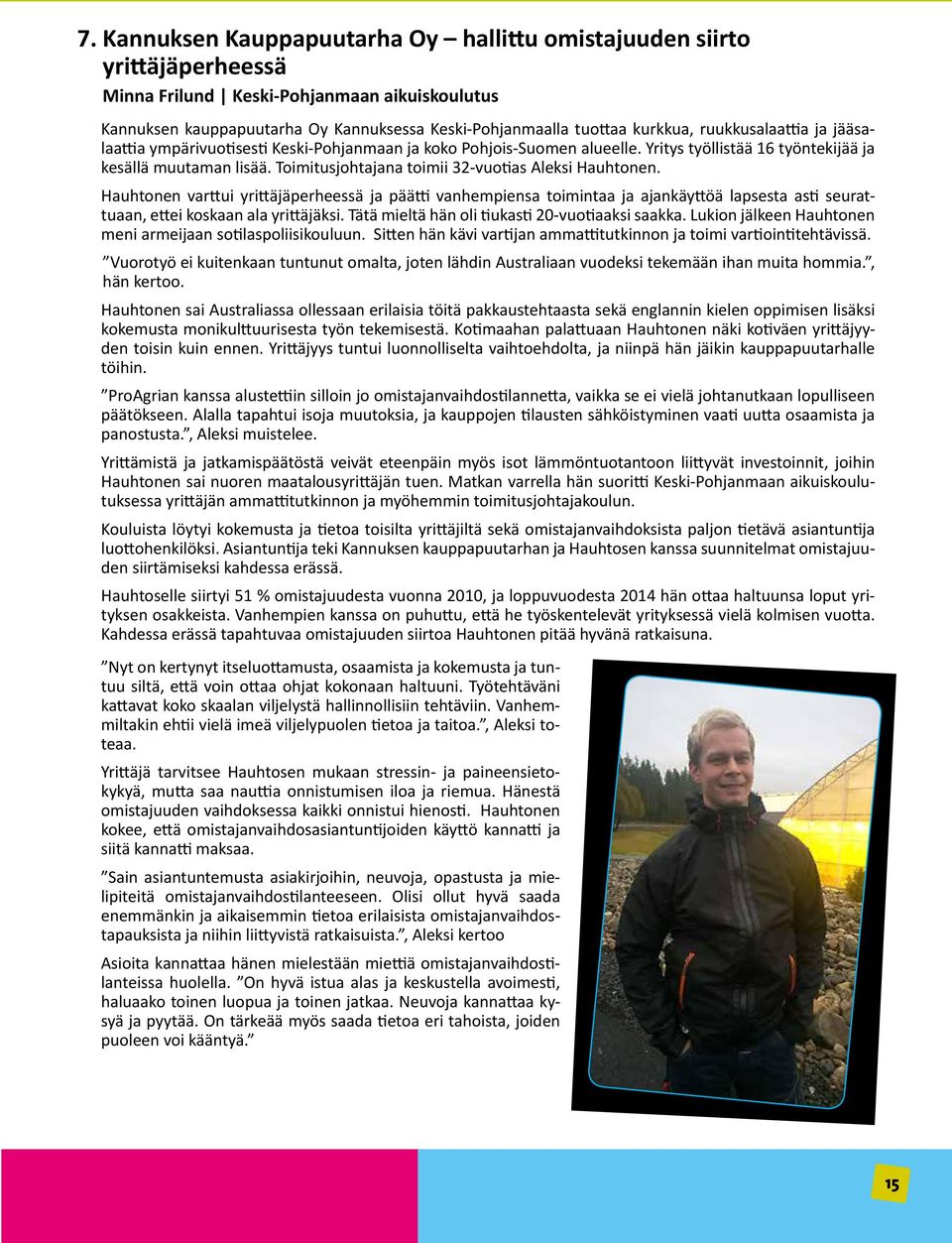 7. Kannuksen Kauppapuutarha Oy – hallittu omistajuuden siirto yrittäjäperheessä

Minna Frilund | Keski-Pohjanmaan aikuiskoulutus

Kannuksen kauppapuutarha Oy Kannuksessa Keski-Pohjanmaalla tuottaa kurkkua, ruukkusalaattia ja jääsalaattia ympärivuotisesti Keski-Pohjanmaan ja koko Pohjois-Suomen alueelle. Yritys työllistää 16 työntekijää ja kesällä muutaman lisää. Toimitusjohtajana toimii 32-vuotias Aleksi Hauhtonen.

Hauhtonen varttui yrittäjäperheessä ja päätti vanhempiensa toimintaa ja ajankäyttöä lapsesta asti seurattuaan, ettei koskaan ala yrittäjäksi. Tätä mieltä hän oli tiukasti 20-vuotiaaksi saakka. Lukion jälkeen Hauhtonen meni armeijaan sotilaspoliisikouluun. Sitten hän kävi vartijan ammattitutkinnon ja toimi vartiointitehtävissä.

”Vuorotyö ei kuitenkaan tuntunut omalta, joten lähdin Australiaan vuodeksi tekemään ihan muita hommia.”, hän kertoo.

Hauhtonen sai Australiassa ollessaan erilaisia töitä pakkaustehtaasta sekä englannin kielen oppimisen lisäksi kokemusta monikulttuurisesta työn tekemisestä. Kotimaahan palattuaan Hauhtonen näki kotiväen yrittäjyyden toisin kuin ennen. Yrittäjyys tuntui luonnolliselta vaihtoehdolta, ja niinpä hän jäikin kauppapuutarhalle töihin.

”ProAgrian kanssa alustettiin silloin jo omistajanvaihdostilannetta, vaikka se ei vielä johtanutkaan lopulliseen päätökseen. Alalla tapahtui isoja muutoksia, ja kauppojen tilausten sähköistyminen vaati uutta osaamista ja panostusta.”, Aleksi muistelee.

Yrittämistä ja jatkamispäätöstä veivät eteenpäin myös isot lämmöntuotantoon liittyvät investoinnit, joihin Hauhtonen sai nuoren maatalousyrittäjän tuen. Matkan varrella hän suoritti Keski-Pohjanmaan aikuiskoulutuksessa yrittäjän ammattitutkinnon ja myöhemmin toimitusjohtajakoulun.

Kouluista löytyi kokemusta ja tietoa toisilta yrittäjiltä sekä omistajanvaihdoksista paljon tietävä asiantuntija luottohenkilöksi. Asiantuntija teki Kannuksen kauppapuutarhan ja Hauhtosen kanssa suunnitelmat omistajuuden siirtämiseksi kahdessa erässä.

Hauhtoselle siirtyi 51 % omistajuudesta vuonna 2010, ja loppuvuodesta 2014 hän ottaa haltuunsa loput yrityksen osakkeista. Vanhempien kanssa on puhuttu, että he työskentelevät yrityksessä vielä kolmisen vuotta. Kahdessa erässä tapahtuvaa omistajuuden siirtoa Hauhtonen pitää hyvänä ratkaisuna.

”Nyt on kertynyt itseluottamusta, osaamista ja kokemusta ja tuntuu siltä, että voin ottaa ohjat kokonaan haltuuni. Työtehtäväni kattavat koko skaalan viljelystä hallinnollisiin tehtäviin. Vanhemmiltakin ehtii vielä imeä viljelypuolen tietoa ja taitoa.”, Aleksi toteaa.

Yrittäjä tarvitsee Hauhtosen mukaan stressin- ja paineensietokykyä, mutta saa nauttia onnistumisen iloa ja riemua. Hänestä omistajuuden vaihdoksessa kaikki onnistui hienosti. Hauhtonen kokee, että omistajanvaihdosasiantuntijoiden käyttö kannatti ja siitä kannatti maksaa.

”Sain asiantuntemusta asiakirjoihin, neuvoja, opastusta ja mielipiteitä omistajanvaihdostilanteeseen. Olisi ollut hyvä saada enemmänkin ja aikaisemmin tietoa erilaisista omistajanvaihdostapauksista ja niihin liittyvistä ratkaisuista.”, Aleksi kertoo

Asioita kannattaa hänen mielestään miettiä omistajanvaihdostilanteissa huolella. ”On hyvä istua alas ja keskustella avoimesti, haluaako toinen luopua ja toinen jatkaa. Neuvoja kannattaa kysyä ja pyytää. On tärkeää myös saada tietoa eri tahoista, joiden puoleen voi kääntyä.”

15